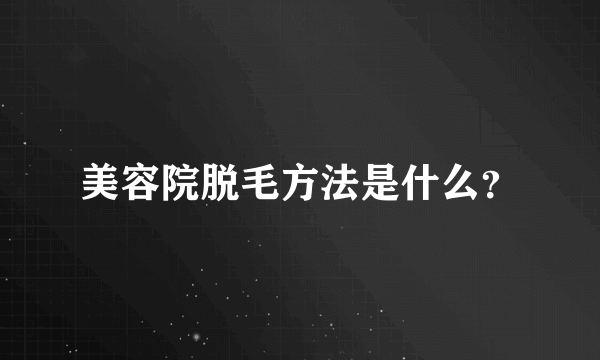 美容院脱毛方法是什么?